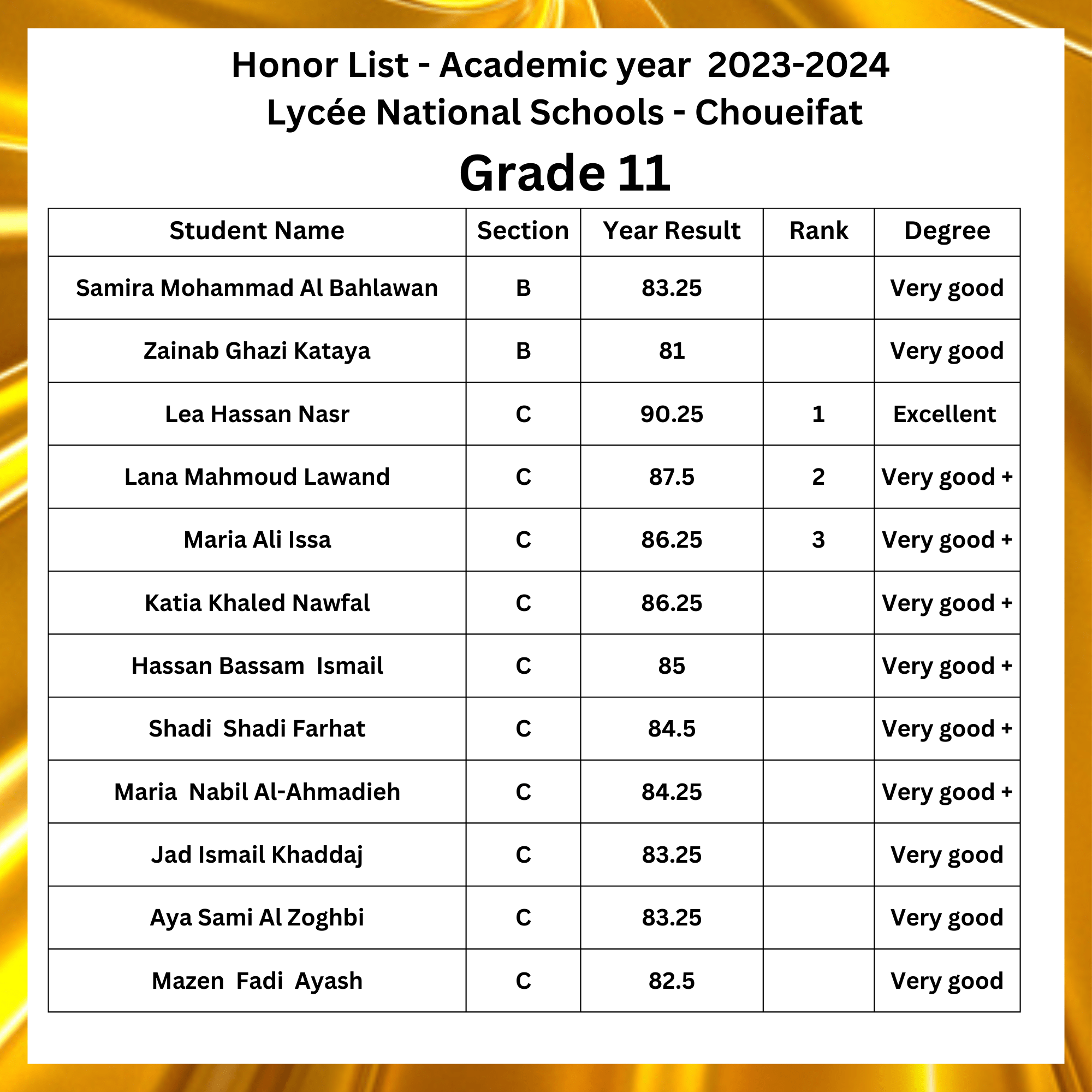 Honor List - Academic year 2023-2024
Lycée National Schools - Choueifat

Grade 11

| Student Name | Section | Year Result | Rank | Degree |
|---|---|---|---|---|
| Samira Mohammad Al Bahlawan | B | 83.25 | | Very good |
| Zainab Ghazi Kataya | B | 81 | | Very good |
| Lea Hassan Nasr | C | 90.25 | 1 | Excellent |
| Lana Mahmoud Lawand | C | 87.5 | 2 | Very good + |
| Maria Ali Issa | C | 86.25 | 3 | Very good + |
| Katia Khaled Nawfal | C | 86.25 | | Very good + |
| Hassan Bassam Ismail | C | 85 | | Very good + |
| Shadi Shadi Farhat | C | 84.5 | | Very good + |
| Maria Nabil Al-Ahmadieh | C | 84.25 | | Very good + |
| Jad Ismail Khaddaj | C | 83.25 | | Very good |
| Aya Sami Al Zoghbi | C | 83.25 | | Very good |
| Mazen Fadi Ayash | C | 82.5 | | Very good |